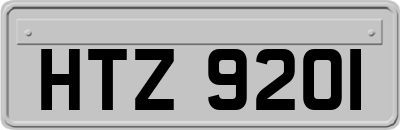 HTZ 9201